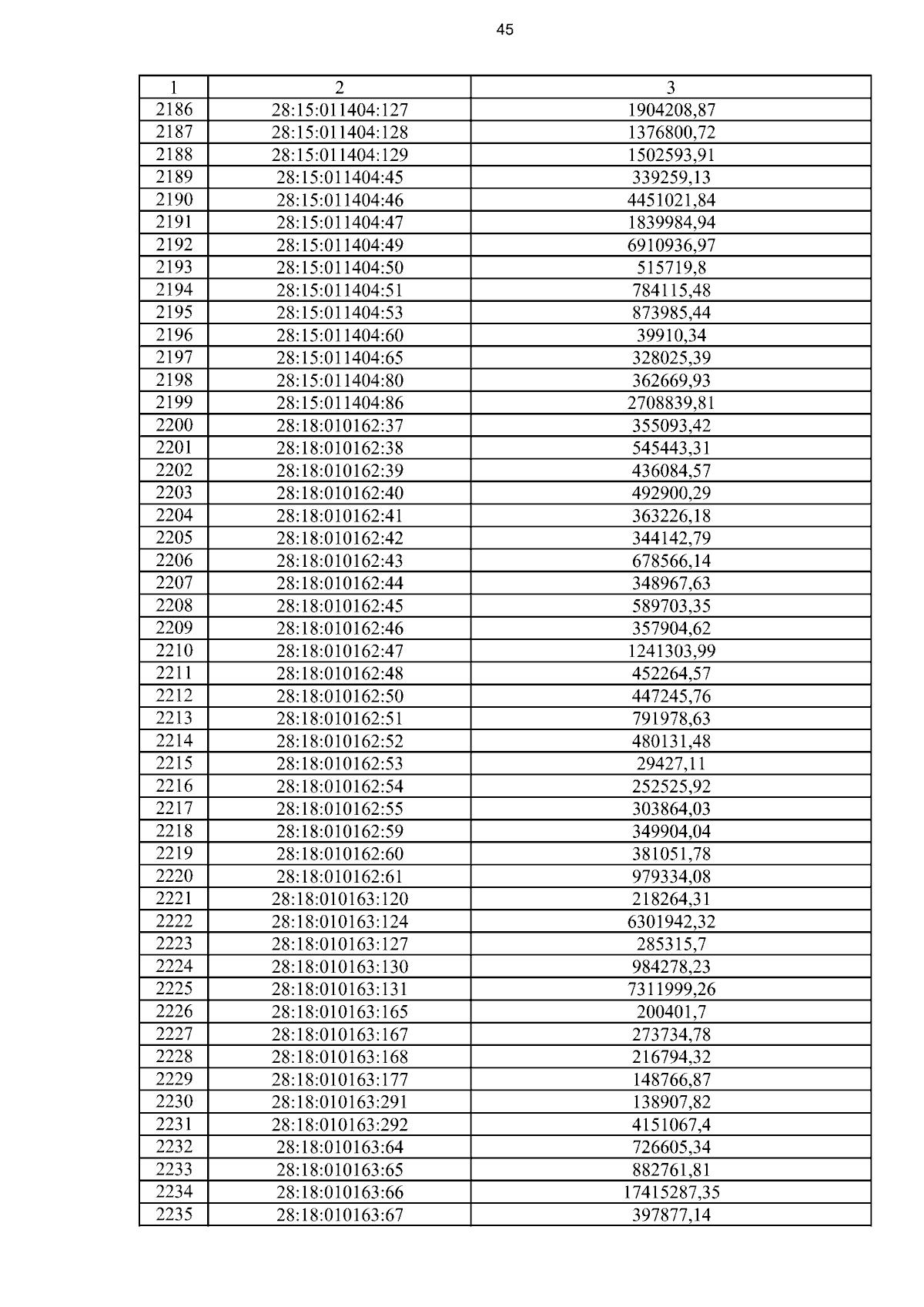 45

| 1 | 2 | 3 |
|---|---|---|
| 2186 | 28:15:011404:127 | 1904208,87 |
| 2187 | 28:15:011404:128 | 1376800,72 |
| 2188 | 28:15:011404:129 | 1502593,91 |
| 2189 | 28:15:011404:45 | 339259,13 |
| 2190 | 28:15:011404:46 | 4451021,84 |
| 2191 | 28:15:011404:47 | 1839984,94 |
| 2192 | 28:15:011404:49 | 6910936,97 |
| 2193 | 28:15:011404:50 | 515719,8 |
| 2194 | 28:15:011404:51 | 784115,48 |
| 2195 | 28:15:011404:53 | 873985,44 |
| 2196 | 28:15:011404:60 | 39910,34 |
| 2197 | 28:15:011404:65 | 328025,39 |
| 2198 | 28:15:011404:80 | 362669,93 |
| 2199 | 28:15:011404:86 | 2708839,81 |
| 2200 | 28:18:010162:37 | 355093,42 |
| 2201 | 28:18:010162:38 | 545443,31 |
| 2202 | 28:18:010162:39 | 436084,57 |
| 2203 | 28:18:010162:40 | 492900,29 |
| 2204 | 28:18:010162:41 | 363226,18 |
| 2205 | 28:18:010162:42 | 344142,79 |
| 2206 | 28:18:010162:43 | 678566,14 |
| 2207 | 28:18:010162:44 | 348967,63 |
| 2208 | 28:18:010162:45 | 589703,35 |
| 2209 | 28:18:010162:46 | 357904,62 |
| 2210 | 28:18:010162:47 | 1241303,99 |
| 2211 | 28:18:010162:48 | 452264,57 |
| 2212 | 28:18:010162:50 | 447245,76 |
| 2213 | 28:18:010162:51 | 791978,63 |
| 2214 | 28:18:010162:52 | 480131,48 |
| 2215 | 28:18:010162:53 | 29427,11 |
| 2216 | 28:18:010162:54 | 252525,92 |
| 2217 | 28:18:010162:55 | 303864,03 |
| 2218 | 28:18:010162:59 | 349904,04 |
| 2219 | 28:18:010162:60 | 381051,78 |
| 2220 | 28:18:010162:61 | 979334,08 |
| 2221 | 28:18:010163:120 | 218264,31 |
| 2222 | 28:18:010163:124 | 6301942,32 |
| 2223 | 28:18:010163:127 | 285315,7 |
| 2224 | 28:18:010163:130 | 984278,23 |
| 2225 | 28:18:010163:131 | 7311999,26 |
| 2226 | 28:18:010163:165 | 200401,7 |
| 2227 | 28:18:010163:167 | 273734,78 |
| 2228 | 28:18:010163:168 | 216794,32 |
| 2229 | 28:18:010163:177 | 148766,87 |
| 2230 | 28:18:010163:291 | 138907,82 |
| 2231 | 28:18:010163:292 | 4151067,4 |
| 2232 | 28:18:010163:64 | 726605,34 |
| 2233 | 28:18:010163:65 | 882761,81 |
| 2234 | 28:18:010163:66 | 17415287,35 |
| 2235 | 28:18:010163:67 | 397877,14 |